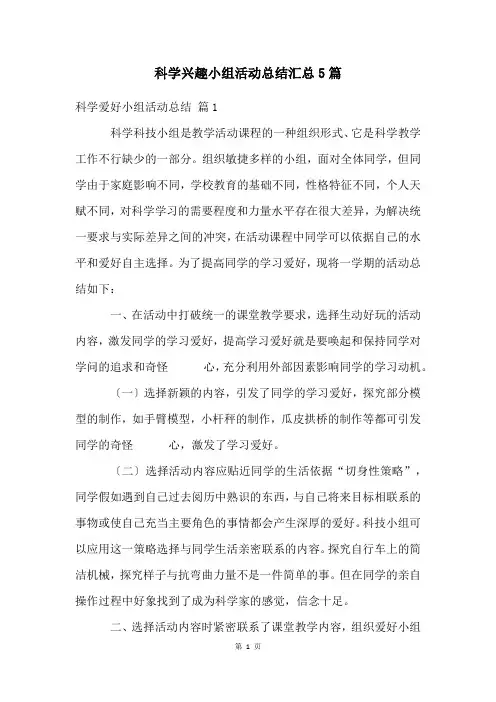 科学兴趣小组活动总结汇总5篇

科学爱好小组活动总结 篇1

科学科技小组是教学活动课程的一种组织形式、它是科学教学工作不行缺少的一部分。组织敏捷多样的小组，面对全体同学，但同学由于家庭影响不同，学校教育的基础不同，性格特征不同，个人天赋不同，对科学学习的需要程度和力量水平存在很大差异，为解决统一要求与实际差异之间的冲突，在活动课程中同学可以依据自己的水平和爱好自主选择。为了提高同学的学习爱好，现将一学期的活动总结如下：

一、在活动中打破统一的课堂教学要求，选择生动好玩的活动内容，激发同学的学习爱好，提高学习爱好就是要唤起和保持同学对学问的追求和奇怪 心，充分利用外部因素影响同学的学习动机。

（一）选择新颖的内容，引发了同学的学习爱好，探究部分模型的制作，如手臂模型，小杆秤的制作，瓜皮拱桥的制作等都可引发同学的奇怪 心，激发了学习爱好。

（二）选择活动内容应贴近同学的生活依据“切身性策略”，同学假如遇到自己过去阅历中熟识的东西，与自己将来目标相联系的事物或使自己充当主要角色的事情都会产生深厚的爱好。科技小组可以应用这一策略选择与同学生活亲密联系的内容。探究自行车上的简洁机械，探究样子与抗弯曲力量不是一件简单的事。但在同学的亲自操作过程中好象找到了成为科学家的感觉，信念十足。

二、选择活动内容时紧密联系了课堂教学内容，组织爱好小组

第 1 页